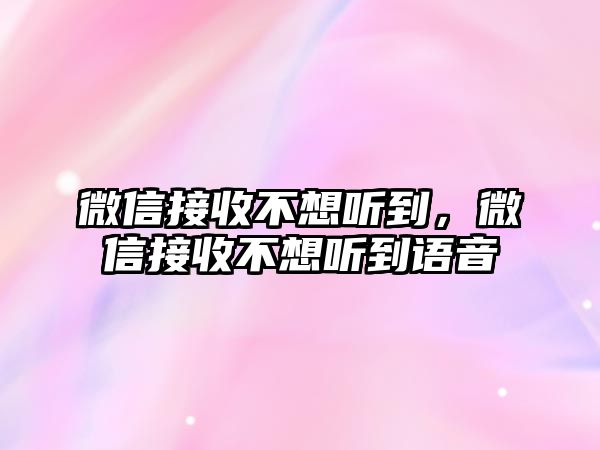 微信接收不想听到，微信接收不想听到语音